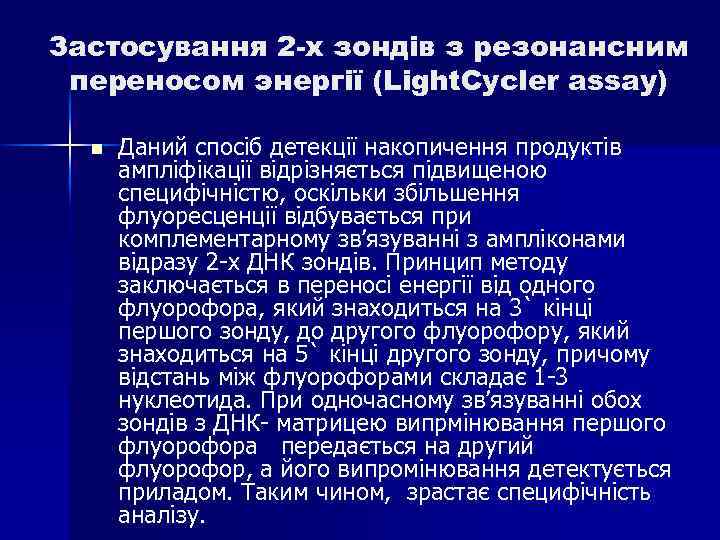 Застосування 2-х зондів з резонансним переносом энергії (LightCycler assay)

• Даний спосіб детекції накопичення продуктів ампліфікації відрізняється підвищеною специфічністю, оскільки збільшення флуоресценції відбувається при комплементарному зв'язуванні з ампліконами відразу 2-х ДНК зондів. Принцип методу заключається в переносі енергії від одного флуорофора, який знаходиться на 3` кінці першого зонду, до другого флуорофору, який знаходиться на 5` кінці другого зонду, причому відстань між флуорофорами складає 1-3 нуклеотида. При одночасному зв'язуванні обох зондів з ДНК- матрицею випрмінювання першого флуорофора передається на другий флуорофор, а його випромінювання детектується приладом. Таким чином, зрастає специфічність аналізу.